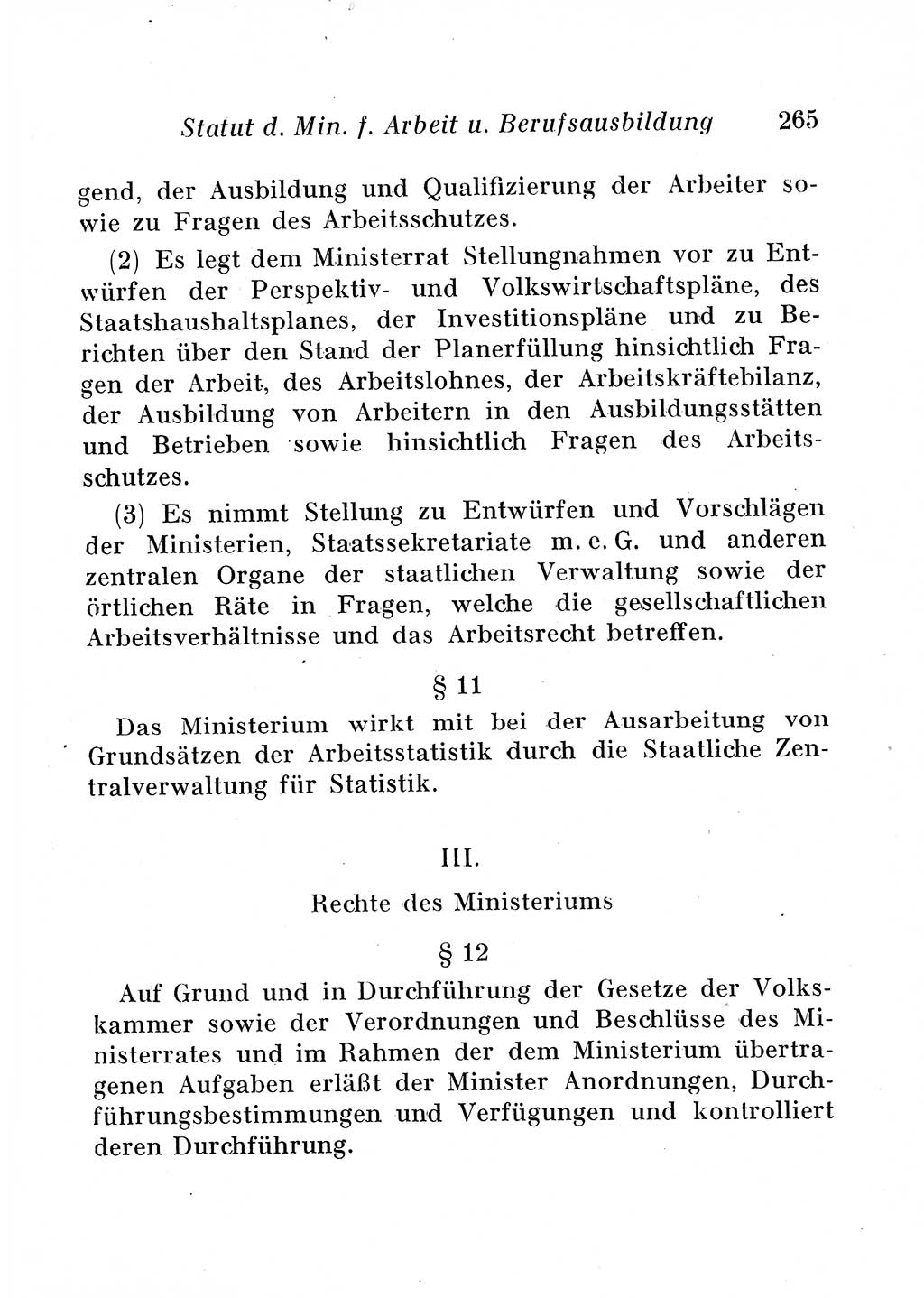 Statut d. Min. f. Arbeit u. Berufsausbildung 265

gend, der Ausbildung und Qualifizierung der Arbeiter sowie zu Fragen des Arbeitsschutzes.

(2) Es legt dem Ministerrat Stellungnahmen vor zu Entwürfen der Perspektiv- und Volkswirtschaftspläne, des Staatshaushaltsplanes, der Investitionspläne und zu Berichten über den Stand der Planerfüllung hinsichtlich Fragen der Arbeit, des Arbeitslohnes, der Arbeitskräftebilanz, der Ausbildung von Arbeitern in den Ausbildungsstätten und Betrieben sowie hinsichtlich Fragen des Arbeitsschutzes.

(3) Es nimmt Stellung zu Entwürfen und Vorschlägen der Ministerien, Staatssekretariate m. e. G. und anderen zentralen Organe der staatlichen Verwaltung sowie der örtlichen Räte in Fragen, welche die gesellschaftlichen Arbeitsverhältnisse und das Arbeitsrecht betreffen.

§ 11

Das Ministerium wirkt mit bei der Ausarbeitung von Grundsätzen der Arbeitsstatistik durch die Staatliche Zentralverwaltung für Statistik.

III.

Rechte des Ministeriums

§ 12

Auf Grund und in Durchführung der Gesetze der Volkskammer sowie der Verordnungen und Beschlüsse des Ministerrates und im Rahmen der dem Ministerium übertragenen Aufgaben erläßt der Minister Anordnungen, Durchführungsbestimmungen und Verfügungen und kontrolliert deren Durchführung.